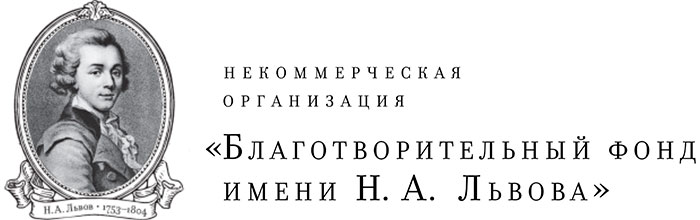 Н. А. Львов • 1753–1804

НЕКОММЕРЧЕСКАЯ ОРГАНИЗАЦИЯ

«БЛАГОТВОРИТЕЛЬНЫЙ ФОНД ИМЕНИ Н. А. ЛЬВОВА»